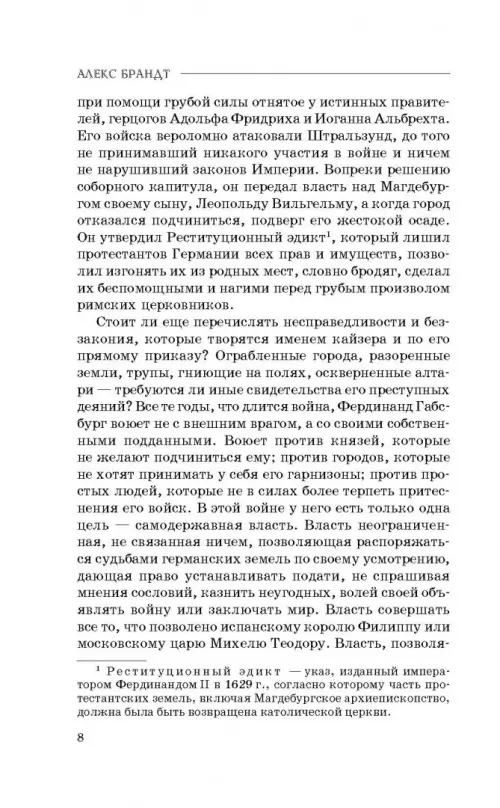 АЛЕКС БРАНДТ

при помощи грубой силы отнятое у истинных правителей, герцогов Адольфа Фридриха и Иоганна Альбрехта. Его войска вероломно атаковали Штральзунд, до того не принимавший никакого участия в войне и ничем не нарушивший законов Империи. Вопреки решению соборного капитула, он передал власть над Магдебургом своему сыну, Леопольду Вильгельму, а когда город отказался подчиниться, подверг его жестокой осаде. Он утвердил Реституционный эдикт$^1$, который лишил протестантов Германии всех прав и имуществ, позволил изгонять их из родных мест, словно бродяг, сделал их беспомощными и нагими перед грубым произволом римских церковников.

Стоит ли еще перечислять несправедливости и беззакония, которые творятся именем кайзера и по его прямому приказу? Ограбленные города, разоренные земли, трупы, гниющие на полях, оскверненные алтари — требуются ли иные свидетельства его преступных деяний? Все те годы, что длится война, Фердинанд Габсбург воюет не с внешним врагом, а со своими собственными подданными. Воюет против князей, которые не желают подчиниться ему; против городов, которые не хотят принимать у себя его гарнизоны; против простых людей, которые не в силах более терпеть притеснения его войск. В этой войне у него есть только одна цель — самодержавная власть. Власть неограниченная, не связанная ничем, позволяющая распоряжаться судьбами германских земель по своему усмотрению, дающая право устанавливать подати, не спрашивая мнения сословий, казнить неугодных, волей своей объявлять войну или заключать мир. Власть совершать все то, что позволено испанскому королю Филиппу или московскому царю Михелю Теодору. Власть, позволя-

$^1$ Реституционный эдикт — указ, изданный императором Фердинандом II в 1629 г., согласно которому часть протестантских земель, включая Магдебургское архиепископство, должна была быть возвращена католической церкви.

8